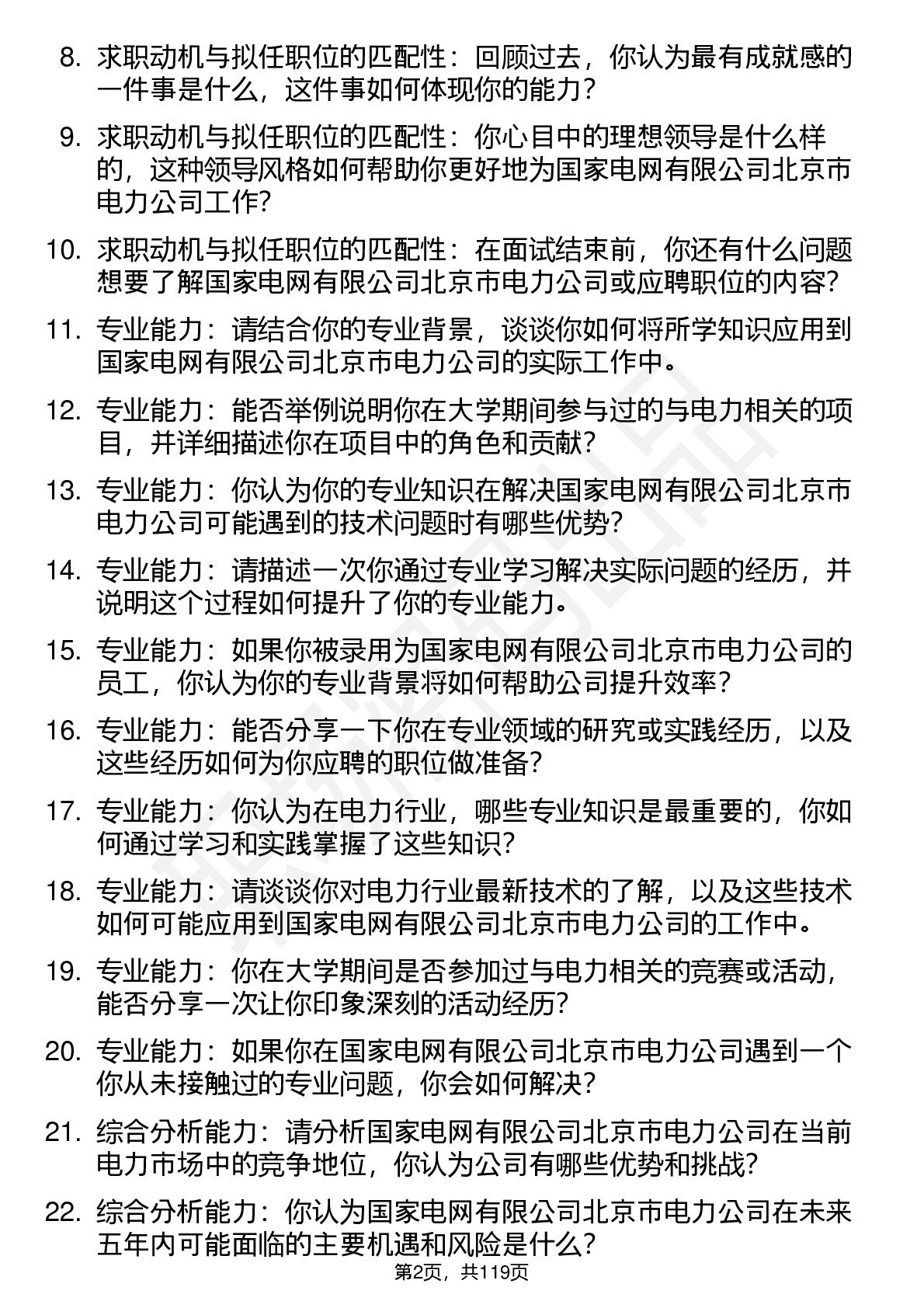 8. 求职动机与拟任职位的匹配性：回顾过去，你认为最有成就感的一件事是什么，这件事如何体现你的能力？

9. 求职动机与拟任职位的匹配性：你心目中的理想领导是什么样的，这种领导风格如何帮助你更好地为国家电网有限公司北京市电力公司工作？

10. 求职动机与拟任职位的匹配性：在面试结束前，你还有什么问题想要了解国家电网有限公司北京市电力公司或应聘职位的内容？

11. 专业能力：请结合你的专业背景，谈谈你如何将所学知识应用到国家电网有限公司北京市电力公司的实际工作中。

12. 专业能力：能否举例说明你在大学期间参与过的与电力相关的项目，并详细描述你在项目中的角色和贡献？

13. 专业能力：你认为你的专业知识在解决国家电网有限公司北京市电力公司可能遇到的技术问题时有哪些优势？

14. 专业能力：请描述一次你通过专业学习解决实际问题的经历，并说明这个过程如何提升了你的专业能力。

15. 专业能力：如果你被录用为国家电网有限公司北京市电力公司的员工，你认为你的专业背景将如何帮助公司提升效率？

16. 专业能力：能否分享一下你在专业领域的研究或实践经历，以及这些经历如何为你应聘的职位做准备？

17. 专业能力：你认为在电力行业，哪些专业知识是最重要的，你如何通过学习和实践掌握了这些知识？

18. 专业能力：请谈谈你对电力行业最新技术的了解，以及这些技术如何可能应用到国家电网有限公司北京市电力公司的工作中。

19. 专业能力：你在大学期间是否参加过与电力相关的竞赛或活动，能否分享一次让你印象深刻的活动经历？

20. 专业能力：如果你在国家电网有限公司北京市电力公司遇到一个你从未接触过的专业问题，你会如何解决？

21. 综合分析能力：请分析国家电网有限公司北京市电力公司在当前电力市场中的竞争地位，你认为公司有哪些优势和挑战？

22. 综合分析能力：你认为国家电网有限公司北京市电力公司在未来五年内可能面临的主要机遇和风险是什么？

第2页，共119页